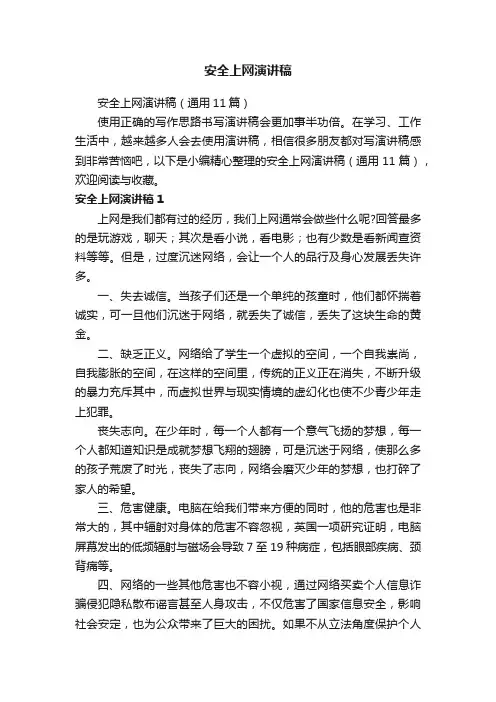 安全上网演讲稿

安全上网演讲稿（通用 11 篇）

使用正确的写作思路书写演讲稿会更加事半功倍。在学习、工作生活中，越来越多人会去使用演讲稿，相信很多朋友都对写演讲稿感到非常苦恼吧，以下是小编精心整理的安全上网演讲稿（通用 11 篇），欢迎阅读与收藏。

安全上网演讲稿 1

上网是我们都有过的经历，我们上网通常会做些什么呢?回答最多的是玩游戏，聊天；其次是看小说，看电影；也有少数是看新闻查资料等等。但是，过度沉迷网络，会让一个人的品行及身心发展丢失许多。

一、失去诚信。当孩子们还是一个单纯的孩童时，他们都怀揣着诚实，可一旦他们沉迷于网络，就丢失了诚信，丢失了这块生命的黄金。

二、缺乏正义。网络给了学生一个虚拟的空间，一个自我崇尚，自我膨胀的空间，在这样的空间里，传统的正义正在消失，不断升级的暴力充斥其中，而虚拟世界与现实情境的虚幻化也使不少青少年走上犯罪。

丧失志向。在少年时，每一个人都有一个意气飞扬的梦想，每一个人都知道知识是成就梦想飞翔的翅膀，可是沉迷于网络，使那么多的孩子荒废了时光，丧失了志向，网络会磨灭少年的梦想，也打碎了家人的希望。

三、危害健康。电脑在给我们带来方便的同时，他的危害也是非常大的，其中辐射对身体的危害不容忽视，英国一项研究证明，电脑屏幕发出的低频辐射与磁场会导致 7 至 19 种病症，包括眼部疾病、颈背痛等。

四、网络的一些其他危害也不容小视，通过网络买卖个人信息诈骗侵犯隐私散布谣言甚至人身攻击，不仅危害了国家信息安全，影响社会安定，也为公众带来了巨大的困扰。如果不从立法角度保护个人